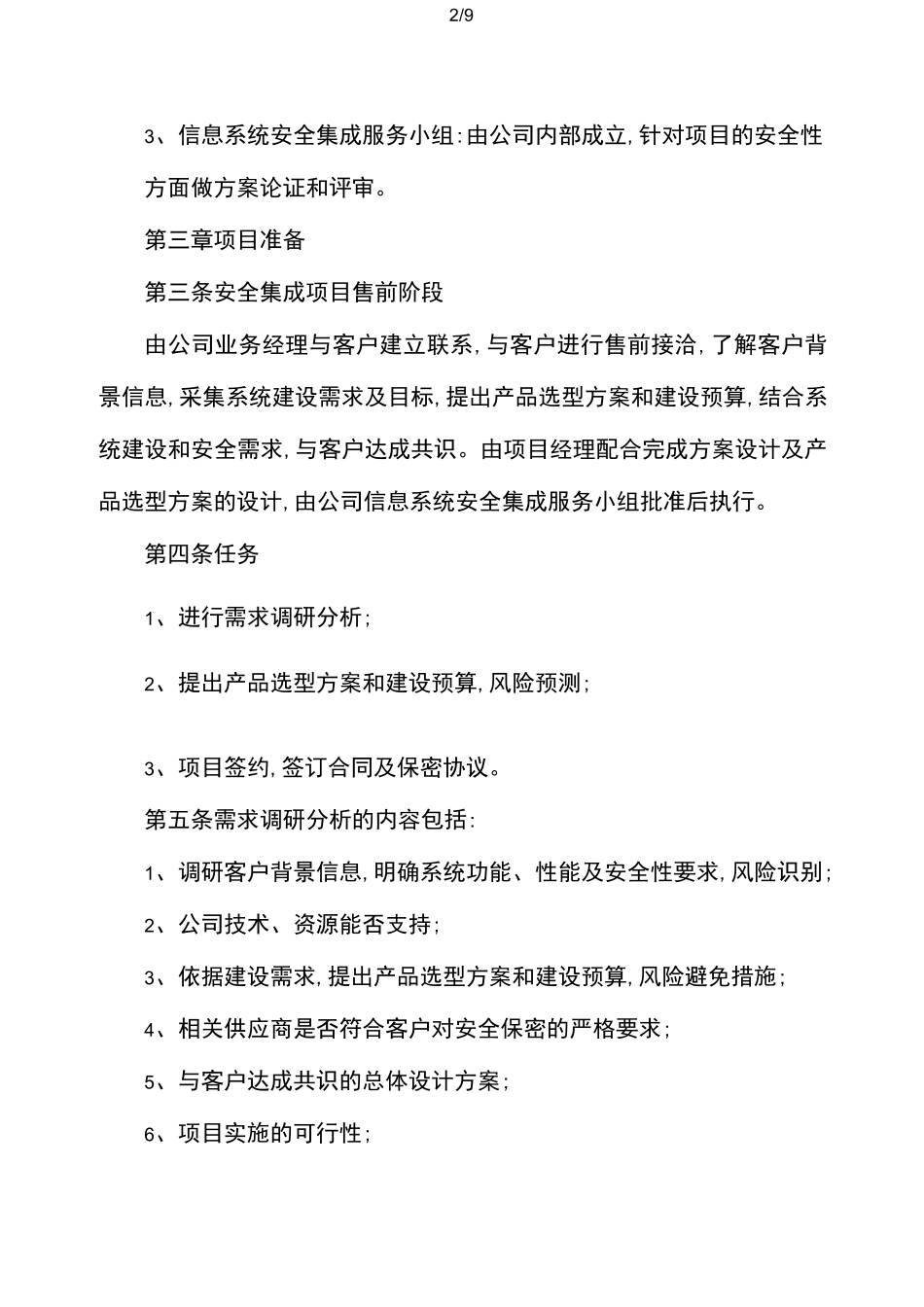 2/9

3、信息系统安全集成服务小组:由公司内部成立,针对项目的安全性方面做方案论证和评审。

第三章项目准备

第三条安全集成项目售前阶段

由公司业务经理与客户建立联系,与客户进行售前接洽,了解客户背景信息,采集系统建设需求及目标,提出产品选型方案和建设预算,结合系统建设和安全需求,与客户达成共识。由项目经理配合完成方案设计及产品选型方案的设计,由公司信息系统安全集成服务小组批准后执行。

第四条任务

1、进行需求调研分析;

2、提出产品选型方案和建设预算,风险预测;

3、项目签约,签订合同及保密协议。

第五条需求调研分析的内容包括:

1、调研客户背景信息,明确系统功能、性能及安全性要求,风险识别;

2、公司技术、资源能否支持;

3、依据建设需求,提出产品选型方案和建设预算,风险避免措施;

4、相关供应商是否符合客户对安全保密的严格要求;

5、与客户达成共识的总体设计方案;

6、项目实施的可行性;